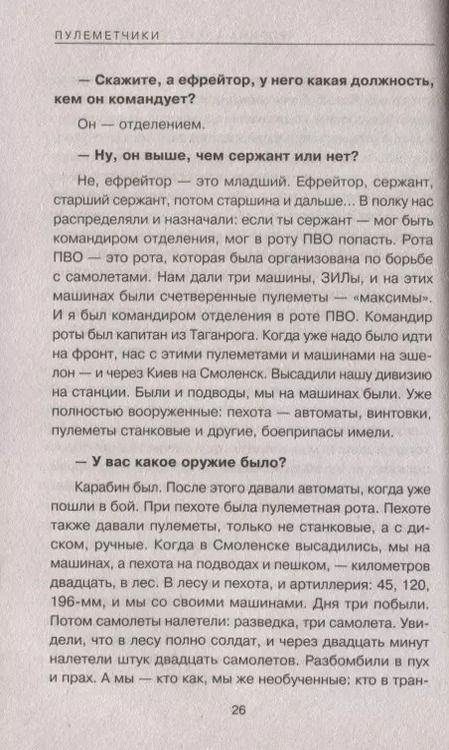 ПУЛЕМЕТЧИКИ

— Скажите, а ефрейтор, у него какая должность, кем он командует?

Он — отделением.

— Ну, он выше, чем сержант или нет?

Не, ефрейтор — это младший. Ефрейтор, сержант, старший сержант, потом старшина и дальше... В полку нас распределяли и назначали: если ты сержант — мог быть командиром отделения, мог в роту ПВО попасть. Рота ПВО — это рота, которая была организована по борьбе с самолетами. Нам дали три машины, ЗИЛы, и на этих машинах были счетверенные пулеметы — «максимы». И я был командиром отделения в роте ПВО. Командир роты был капитан из Таганрога. Когда уже надо было идти на фронт, нас с этими пулеметами и машинами на эшелон — и через Киев на Смоленск. Высадили нашу дивизию на станции. Были и подводы, мы на машинах были. Уже полностью вооруженные: пехота — автоматы, винтовки, пулеметы станковые и другие, боеприпасы имели.

— У вас какое оружие было?

Карабин был. После этого давали автоматы, когда уже пошли в бой. При пехоте была пулеметная рота. Пехоте также давали пулеметы, только не станковые, а с диском, ручные. Когда в Смоленске высадились, мы на машинах, а пехота на подводах и пешком, — километров двадцать, в лес. В лесу и пехота, и артиллерия: 45, 120, 196-мм, и мы со своими машинами. Дня три побыли. Потом самолеты налетели: разведка, три самолета. Увидели, что в лесу полно солдат, и через двадцать минут налетели штук двадцать самолетов. Разбомбили в пух и прах. А мы — кто как, мы же необученные: кто в тран-

26